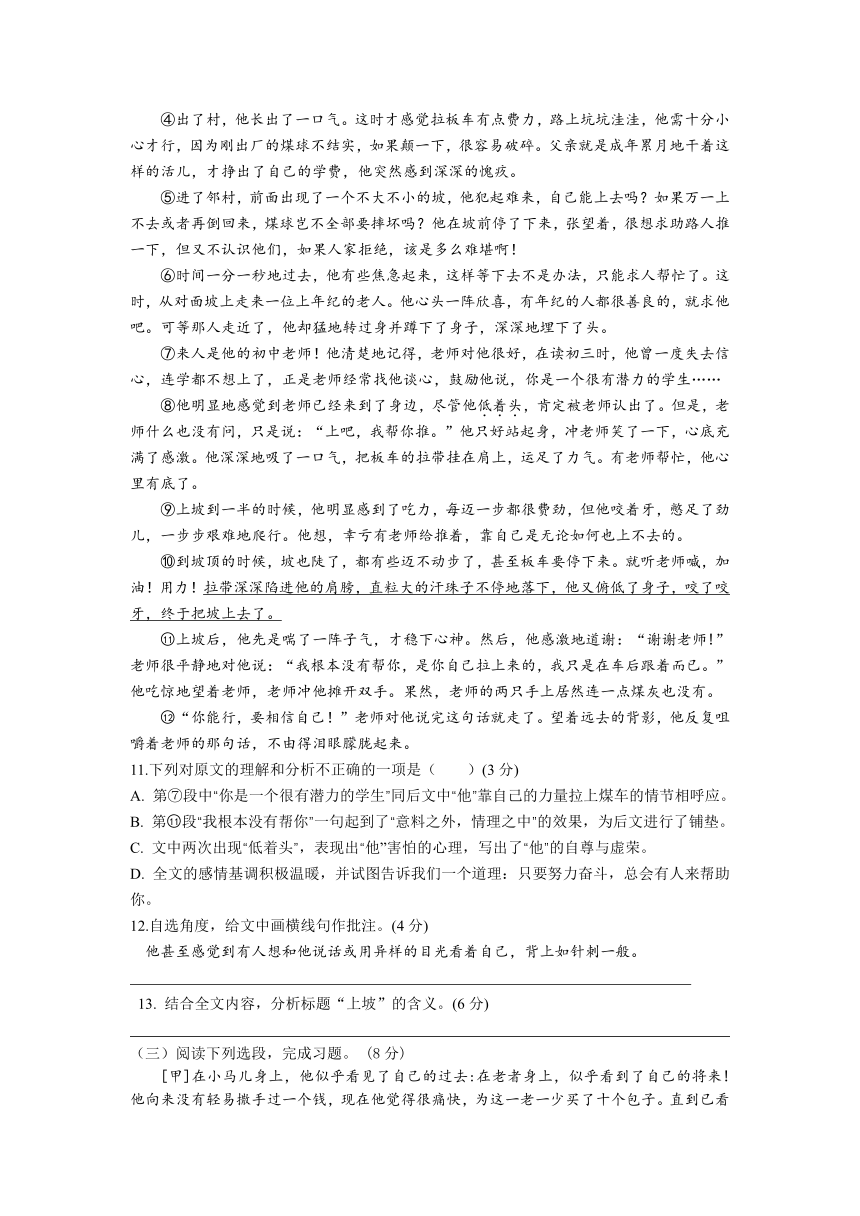 ④出了村，他长出了一口气。这时才感觉拉板车有点费力，路上坑坑洼洼，他需十分小心才行，因为刚出厂的煤球不结实，如果颠一下，很容易破碎。父亲就是成年累月地干着这样的活儿，才挣出了自己的学费，他突然感到深深的愧疚。

⑤进了邻村，前面出现了一个不大不小的坡，他犯起难来，自己能上去吗？如果万一上不去或者再倒回来，煤球岂不全部要摔坏吗？他在坡前停了下来，张望着，很想求助路人推一下，但又不认识他们，如果人家拒绝，该是多么难堪啊！

⑥时间一分一秒地过去，他有些焦急起来，这样等下去不是办法，只能求人帮忙了。这时，从对面坡上走来一位上年纪的老人。他心头一阵欣喜，有年纪的人都很善良的，就求他吧。可等那人走近了，他却猛地转过身并蹲下了身子，深深地埋下了头。

⑦来人是他的初中老师！他清楚地记得，老师对他很好，在读初三时，他曾一度失去信心，连学都不想上了，正是老师经常找他谈心，鼓励他说，你是一个很有潜力的学生……

⑧他明显地感觉到老师已经来到了身边，尽管他低着头，肯定被老师认出了。但是，老师什么也没有问，只是说："上吧，我帮你推。"他只好站起身，冲老师笑了一下，心底充满了感激。他深深地吸了一口气，把板车的拉带挂在肩上，运足了力气。有老师帮忙，他心里有底了。

⑨上坡到一半的时候，他明显感到了吃力，每迈一步都很费劲，但他咬着牙，憋足了劲儿，一步步艰难地爬行。他想，幸亏有老师给推着，靠自己是无论如何也上不去的。

⑩到坡顶的时候，坡也陡了，都有些迈不动步了，甚至板车要停下来。就听老师喊，加油！用力！拉带深深陷进他的肩膀，直粒大的汗珠子不停地落下，他又俯低了身子，咬了咬牙，终于把坡上去了。

⑪上坡后，他先是喘了一阵子气，才稳下心神。然后，他感激地道谢："谢谢老师！"老师很平静地对他说："我根本没有帮你，是你自己拉上来的，我只是在车后跟着而已。"他吃惊地望着老师，老师冲他摊开双手。果然，老师的两只手上居然连一点煤灰也没有。

⑫"你能行，要相信自己！"老师对他说完这句话就走了。望着远去的背影，他反复咀嚼着老师的那句话，不由得泪眼朦胧起来。

11.下列对原文的理解和分析不正确的一项是（　　）(3 分)

A. 第⑦段中"你是一个很有潜力的学生"同后文中"他"靠自己的力量拉上煤车的情节相呼应。

B. 第⑪段"我根本没有帮你"一句起到了"意料之外，情理之中"的效果，为后文进行了铺垫。

C. 文中两次出现"低着头"，表现出"他"害怕的心理，写出了"他"的自尊与虚荣。

D. 全文的感情基调积极温暖，并试图告诉我们一个道理：只要努力奋斗，总会有人来帮助你。

12.自选角度，给文中画横线句作批注。(4 分)

他甚至感觉到有人想和他说话或用异样的目光看着自己，背上如针刺一般。

13. 结合全文内容，分析标题"上坡"的含义。(6 分)

（三）阅读下列选段，完成习题。（8 分）

[甲]在小马儿身上，他似乎看见了自己的过去:在老者身上，似乎看到了自己的将来！他向来没有轻易撒手过一个钱，现在他觉得很痛快，为这一老一少买了十个包子。直到已看